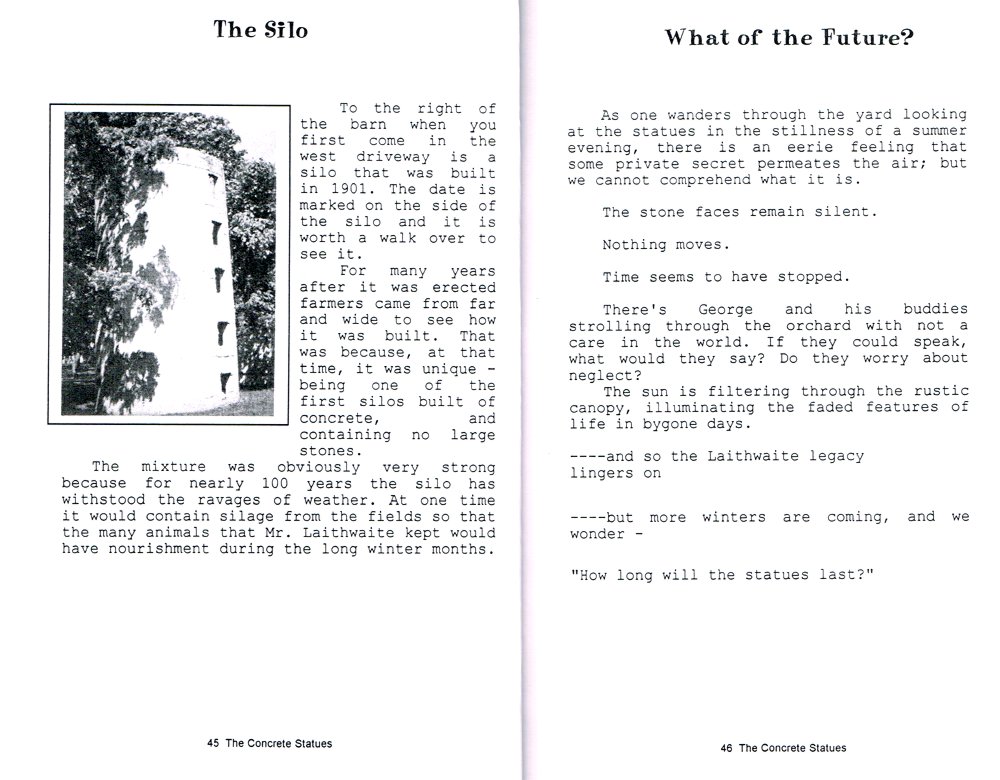 The Silo

To the right of the barn when you first come in the west driveway is a silo that was built in 1901. The date is marked on the side of the silo and it is worth a walk over to see it.

For many years after it was erected farmers came from far and wide to see how it was built. That was because, at that time, it was unique - being one of the first silos built of concrete, and containing no large stones.

The mixture was obviously very strong because for nearly 100 years the silo has withstood the ravages of weather. At one time it would contain silage from the fields so that the many animals that Mr. Laithwaite kept would have nourishment during the long winter months.

45 The Concrete Statues

What of the Future?

As one wanders through the yard looking at the statues in the stillness of a summer evening, there is an eerie feeling that some private secret permeates the air; but we cannot comprehend what it is.

The stone faces remain silent.

Nothing moves.

Time seems to have stopped.

There's George and his buddies strolling through the orchard with not a care in the world. If they could speak, what would they say? Do they worry about neglect?

The sun is filtering through the rustic canopy, illuminating the faded features of life in bygone days.

----and so the Laithwaite legacy lingers on

----but more winters are coming, and we wonder -

"How long will the statues last?"

46 The Concrete Statues